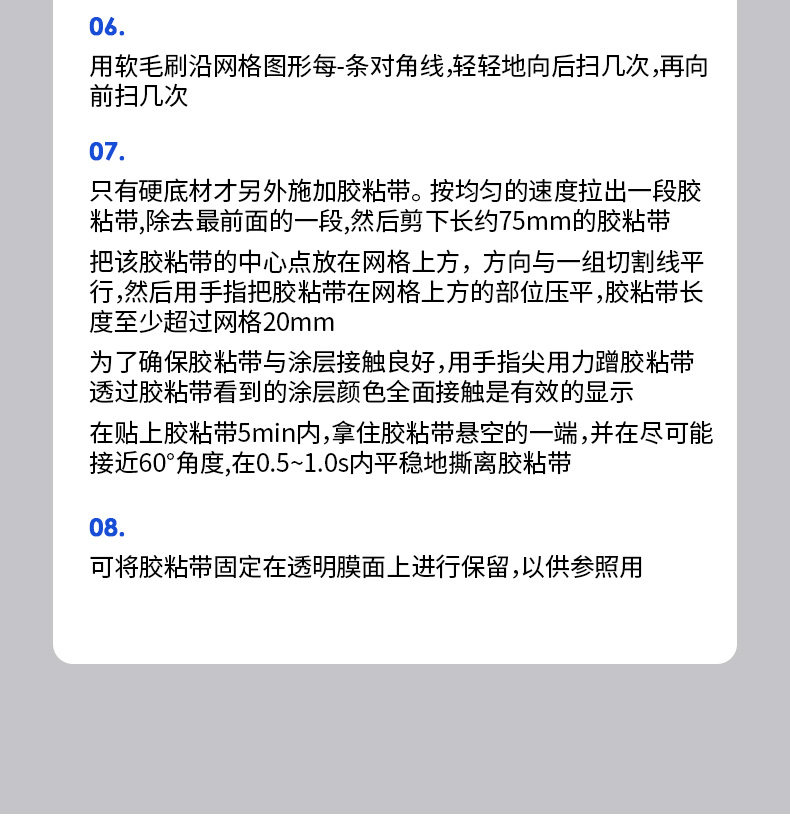 06.

用软毛刷沿网格图形每-条对角线,轻轻地向后扫几次,再向前扫几次

07.

只有硬底材才另外施加胶粘带。按均匀的速度拉出一段胶粘带,除去最前面的一段,然后剪下长约75mm的胶粘带

把该胶粘带的中心点放在网格上方，方向与一组切割线平行,然后用手指把胶粘带在网格上方的部位压平,胶粘带长度至少超过网格20mm

为了确保胶粘带与涂层接触良好,用手指尖用力蹭胶粘带透过胶粘带看到的涂层颜色全面接触是有效的显示

在贴上胶粘带5min内,拿住胶粘带悬空的一端,并在尽可能接近60°角度,在0.5~1.0s内平稳地撕离胶粘带

08.

可将胶粘带固定在透明膜面上进行保留,以供参照用